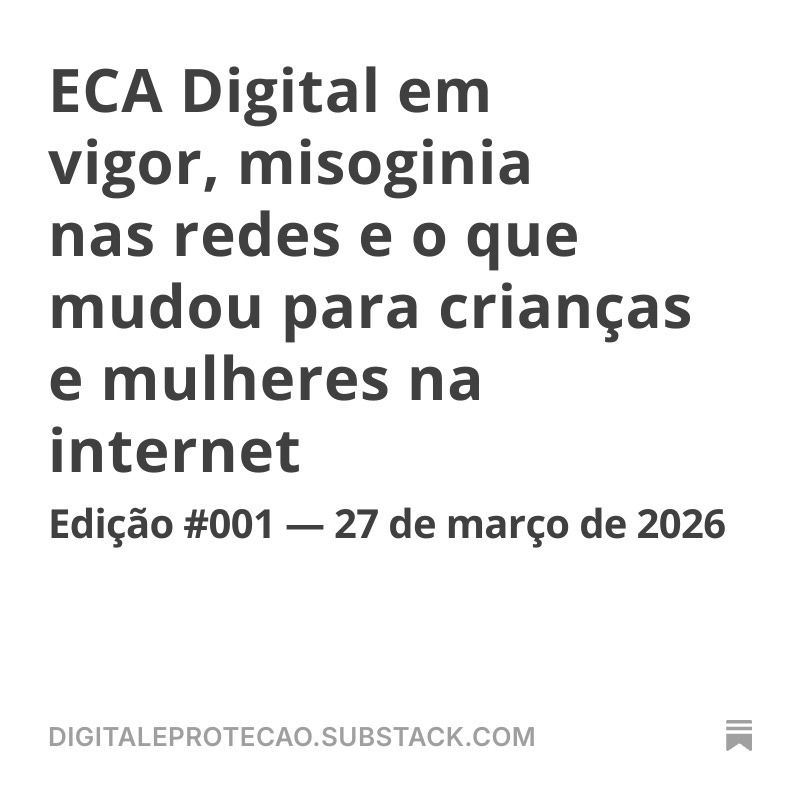 ECA Digital em vigor, misoginia nas redes e o que mudou para crianças e mulheres na internet

Edição #001 — 27 de março de 2026

DIGITALEPROTECAO.SUBSTACK.COM